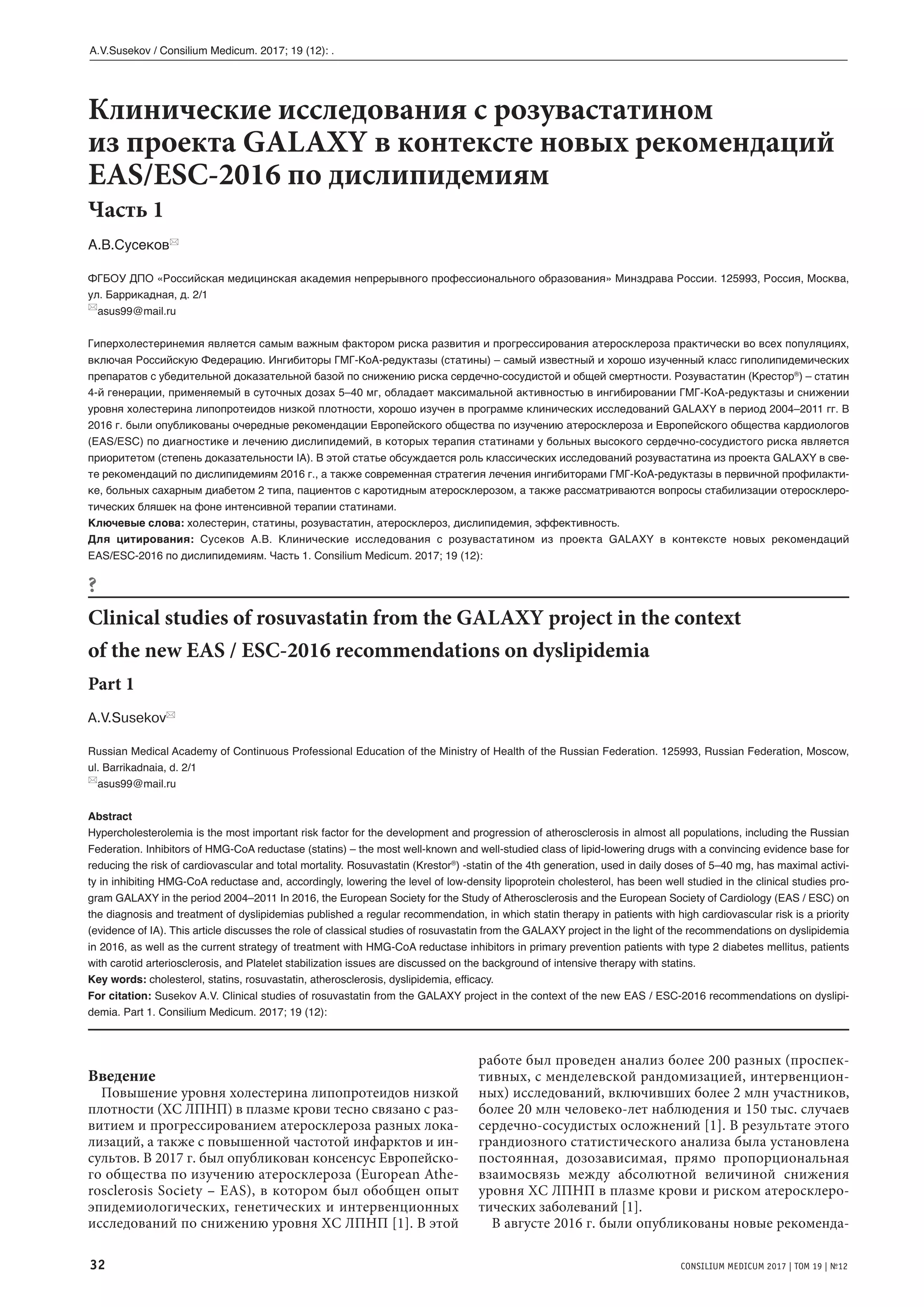 A.V.Susekov / Consilium Medicum. 2017; 19 (12): .

Клинические исследования с розувастатином из проекта GALAXY в контексте новых рекомендаций EAS/ESC-2016 по дислипидемиям

Часть 1

А.В.Сусеков

ФГБОУ ДПО «Российская медицинская академия непрерывного профессионального образования» Минздрава России. 125993, Россия, Москва, ул. Баррикадная, д. 2/1
asus99@mail.ru

Гиперхолестеринемия является самым важным фактором риска развития и прогрессирования атеросклероза практически во всех популяциях, включая Российскую Федерацию. Ингибиторы ГМГ-КоА-редуктазы (статины) – самый известный и хорошо изученный класс гиполипидемических препаратов с убедительной доказательной базой по снижению риска сердечно-сосудистой и общей смертности. Розувастатин (Крестор®) – статин 4-й генерации, применяемый в суточных дозах 5–40 мг, обладает максимальной активностью в ингибировании ГМГ-КоА-редуктазы и снижении уровня холестерина липопротеидов низкой плотности, хорошо изучен в программе клинических исследований GALAXY в период 2004–2011 гг. В 2016 г. были опубликованы очередные рекомендации Европейского общества по изучению атеросклероза и Европейского общества кардиологов (EAS/ESC) по диагностике и лечению дислипидемий, в которых терапия статинами у больных высокого сердечно-сосудистого риска является приоритетом (степень доказательности IA). В этой статье обсуждается роль классических исследований розувастатина из проекта GALAXY в свете рекомендаций по дислипидемиям 2016 г., а также современная стратегия лечения ингибиторами ГМГ-КоА-редуктазы в первичной профилактике, больных сахарным диабетом 2 типа, пациентов с каротидным атеросклерозом, а также рассматриваются вопросы стабилизации отеросклеротических бляшек на фоне интенсивной терапии статинами.
Ключевые слова: холестерин, статины, розувастатин, атеросклероз, дислипидемия, эффективность.
Для цитирования: Сусеков А.В. Клинические исследования с розувастатином из проекта GALAXY в контексте новых рекомендаций EAS/ESC-2016 по дислипидемиям. Часть 1. Consilium Medicum. 2017; 19 (12):

?

Clinical studies of rosuvastatin from the GALAXY project in the context of the new EAS / ESC-2016 recommendations on dyslipidemia

Part 1

A.V.Susekov

Russian Medical Academy of Continuous Professional Education of the Ministry of Health of the Russian Federation. 125993, Russian Federation, Moscow, ul. Barrikadnaia, d. 2/1
asus99@mail.ru

Abstract
Hypercholesterolemia is the most important risk factor for the development and progression of atherosclerosis in almost all populations, including the Russian Federation. Inhibitors of HMG-CoA reductase (statins) – the most well-known and well-studied class of lipid-lowering drugs with a convincing evidence base for reducing the risk of cardiovascular and total mortality. Rosuvastatin (Krestor®) -statin of the 4th generation, used in daily doses of 5–40 mg, has maximal activity in inhibiting HMG-CoA reductase and, accordingly, lowering the level of low-density lipoprotein cholesterol, has been well studied in the clinical studies program GALAXY in the period 2004–2011 In 2016, the European Society for the Study of Atherosclerosis and the European Society of Cardiology (EAS / ESC) on the diagnosis and treatment of dyslipidemias published a regular recommendation, in which statin therapy in patients with high cardiovascular risk is a priority (evidence of IA). This article discusses the role of classical studies of rosuvastatin from the GALAXY project in the light of the recommendations on dyslipidemia in 2016, as well as the current strategy of treatment with HMG-CoA reductase inhibitors in primary prevention patients with type 2 diabetes mellitus, patients with carotid arteriosclerosis, and Platelet stabilization issues are discussed on the background of intensive therapy with statins.
Key words: cholesterol, statins, rosuvastatin, atherosclerosis, dyslipidemia, efficacy.
For citation: Susekov A.V. Clinical studies of rosuvastatin from the GALAXY project in the context of the new EAS / ESC-2016 recommendations on dyslipidemia. Part 1. Consilium Medicum. 2017; 19 (12):

Введение
Повышение уровня холестерина липопротеидов низкой плотности (ХС ЛПНП) в плазме крови тесно связано с развитием и прогрессированием атеросклероза разных локализаций, а также с повышенной частотой инфарктов и инсультов. В 2017 г. был опубликован консенсус Европейского общества по изучению атеросклероза (European Atherosclerosis Society – EAS), в котором был обобщен опыт эпидемиологических, генетических и интервенционных исследований по снижению уровня ХС ЛПНП [1]. В этой работе был проведен анализ более 200 разных (проспективных, с менделевской рандомизацией, интервенционных) исследований, включивших более 2 млн участников, более 20 млн человеко-лет наблюдения и 150 тыс. случаев сердечно-сосудистых осложнений [1]. В результате этого грандиозного статистического анализа была установлена постоянная, дозозависимая, прямо пропорциональная взаимосвязь между абсолютной величиной снижения уровня ХС ЛПНП в плазме крови и риском атеросклеротических заболеваний [1].
В августе 2016 г. были опубликованы новые рекоменда-

32

CONSILIUM MEDICUM 2017 | ТОМ 19 | №12